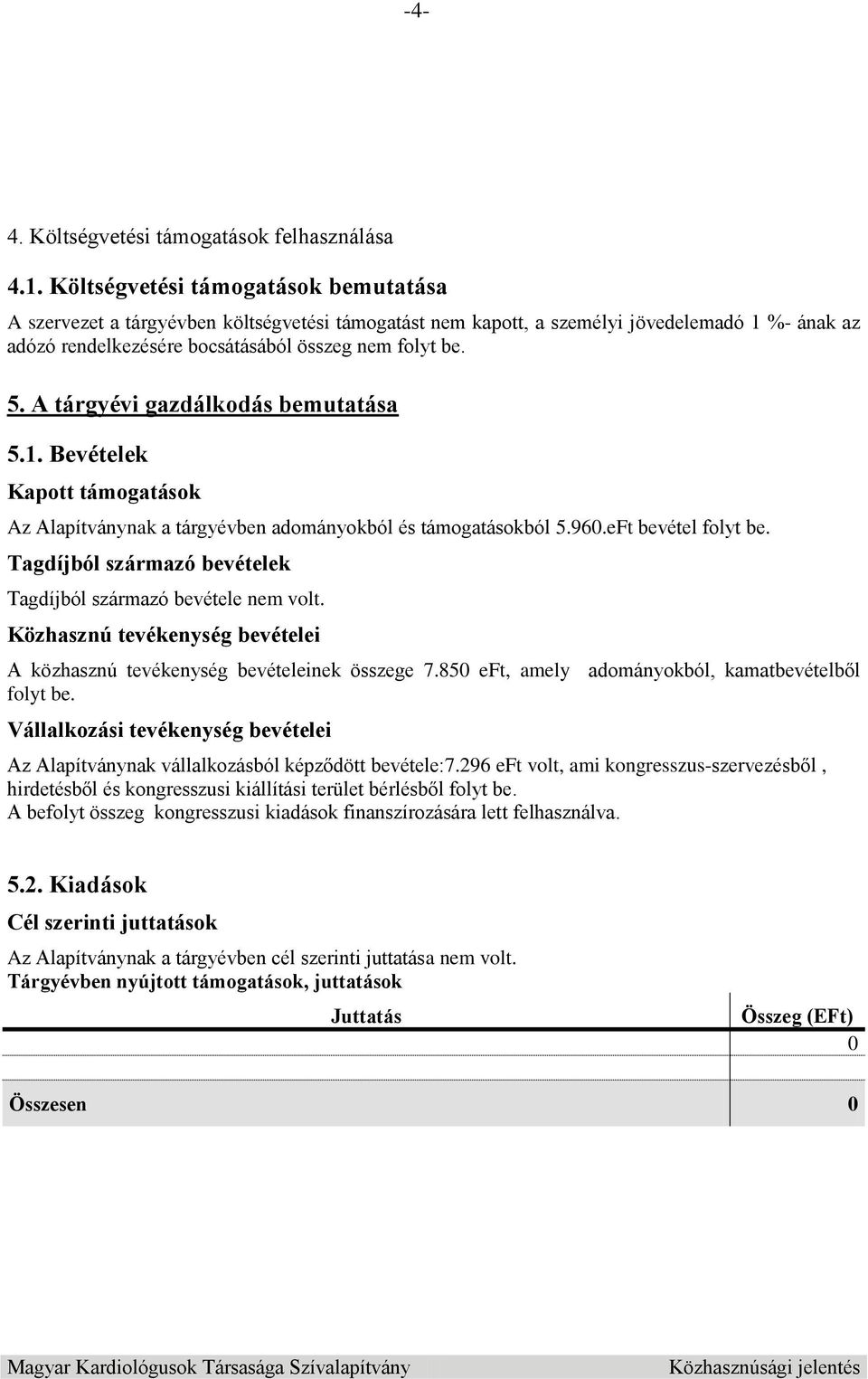 -4-

4. Költségvetési támogatások felhasználása

4.1. Költségvetési támogatások bemutatása

A szervezet a tárgyévben költségvetési támogatást nem kapott, a személyi jövedelemadó 1 %- ának az adózó rendelkezésére bocsátásából összeg nem folyt be.

5. A tárgyévi gazdálkodás bemutatása

5.1. Bevételek

Kapott támogatások

Az Alapítványnak a tárgyévben adományokból és támogatásokból 5.960.eFt bevétel folyt be.

Tagdíjból származó bevételek

Tagdíjból származó bevétele nem volt.

Közhasznú tevékenység bevételei

A közhasznú tevékenység bevételeinek összege 7.850 eFt, amely adományokból, kamatbevételből folyt be.

Vállalkozási tevékenység bevételei

Az Alapítványnak vállalkozásból képződött bevétele:7.296 eFt volt, ami kongresszus-szervezésből , hirdetésből és kongresszusi kiállítási terület bérlésből folyt be.
A befolyt összeg kongresszusi kiadások finanszírozására lett felhasználva.

5.2. Kiadások

Cél szerinti juttatások

Az Alapítványnak a tárgyévben cél szerinti juttatása nem volt.
Tárgyévben nyújtott támogatások, juttatások

| Juttatás | Összeg (EFt) |
|---|---|
| | 0 |
| | |
| Összesen | 0 |

Magyar Kardiológusok Társasága Szívalapítvány Közhasznúsági jelentés